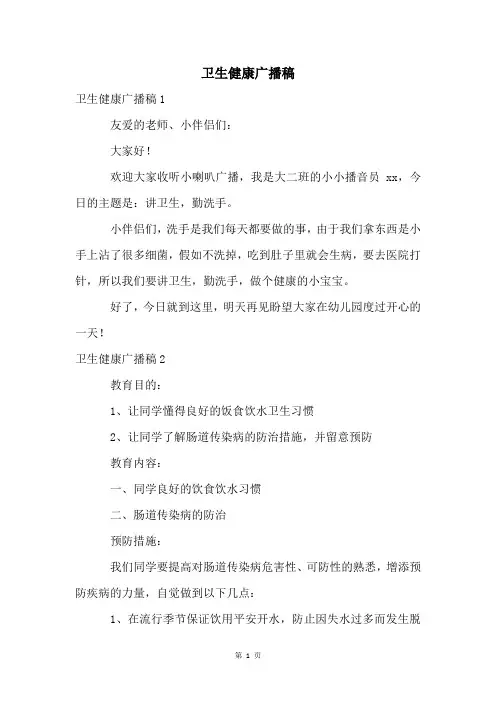 卫生健康广播稿

卫生健康广播稿 1

友爱的老师、小伴侣们：

大家好！

欢迎大家收听小喇叭广播，我是大二班的小小播音员 xx，今日的主题是：讲卫生，勤洗手。

小伴侣们，洗手是我们每天都要做的事，由于我们拿东西是小手上沾了很多细菌，假如不洗掉，吃到肚子里就会生病，要去医院打针，所以我们要讲卫生，勤洗手，做个健康的小宝宝。

好了，今日就到这里，明天再见盼望大家在幼儿园度过开心的一天！

卫生健康广播稿 2

教育目的：

1、让同学懂得良好的饭食饮水卫生习惯

2、让同学了解肠道传染病的防治措施，并留意预防

教育内容：

一、同学良好的饮食饮水习惯

二、肠道传染病的防治

预防措施：

我们同学要提高对肠道传染病危害性、可防性的熟悉，增添预防疾病的力量，自觉做到以下几点：

1、在流行季节保证饮用平安开水，防止因失水过多而发生脱

第 1 页